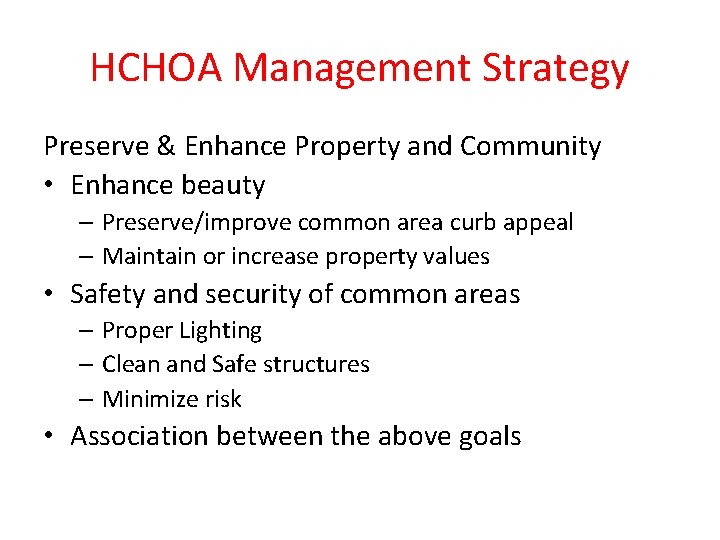 HCHOA Management Strategy

Preserve & Enhance Property and Community

• Enhance beauty
  – Preserve/improve common area curb appeal
  – Maintain or increase property values
• Safety and security of common areas
  – Proper Lighting
  – Clean and Safe structures
  – Minimize risk
• Association between the above goals